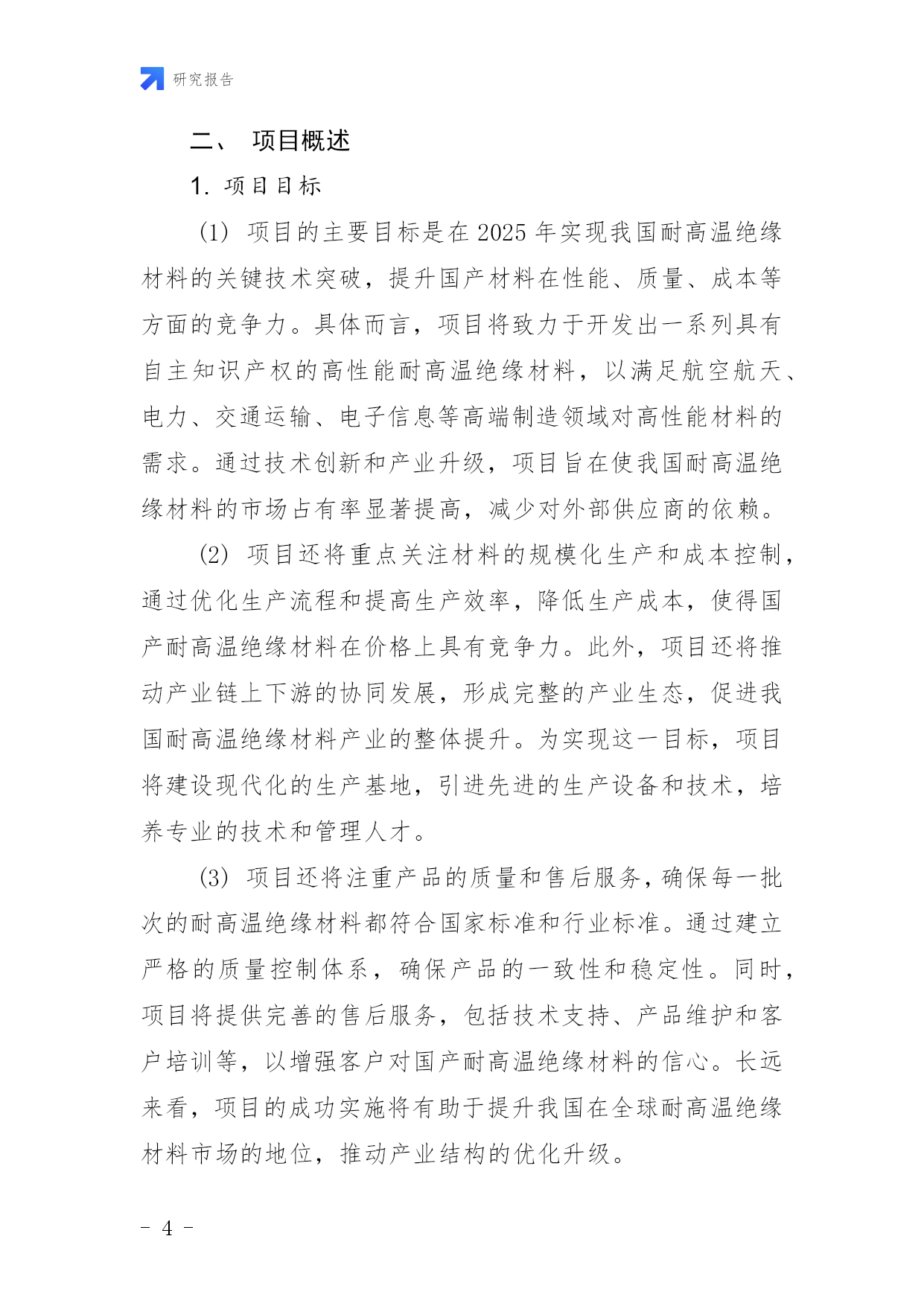 研究报告

二、 项目概述

1. 项目目标

(1) 项目的主要目标是在 2025 年实现我国耐高温绝缘材料的关键技术突破，提升国产材料在性能、质量、成本等方面的竞争力。具体而言，项目将致力于开发出一系列具有自主知识产权的高性能耐高温绝缘材料，以满足航空航天、电力、交通运输、电子信息等高端制造领域对高性能材料的需求。通过技术创新和产业升级，项目旨在使我国耐高温绝缘材料的市场占有率显著提高，减少对外部供应商的依赖。

(2) 项目还将重点关注材料的规模化生产和成本控制，通过优化生产流程和提高生产效率，降低生产成本，使得国产耐高温绝缘材料在价格上具有竞争力。此外，项目还将推动产业链上下游的协同发展，形成完整的产业生态，促进我国耐高温绝缘材料产业的整体提升。为实现这一目标，项目将建设现代化的生产基地，引进先进的生产设备和技术，培养专业的技术和管理人才。

(3) 项目还将注重产品的质量和售后服务，确保每一批次的耐高温绝缘材料都符合国家标准和行业标准。通过建立严格的质量控制体系，确保产品的一致性和稳定性。同时，项目将提供完善的售后服务，包括技术支持、产品维护和客户培训等，以增强客户对国产耐高温绝缘材料的信心。长远来看，项目的成功实施将有助于提升我国在全球耐高温绝缘材料市场的地位，推动产业结构的优化升级。

- 4 -